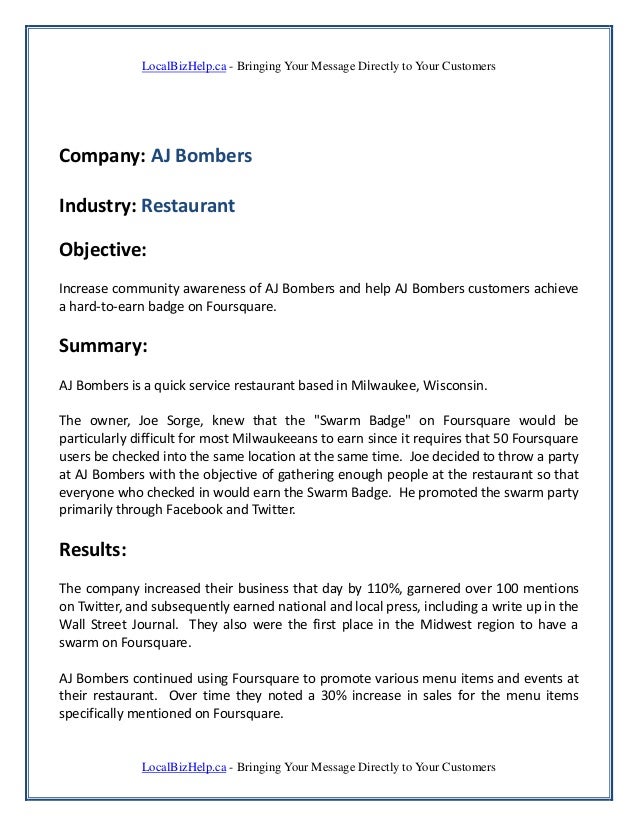 LocalBizHelp.ca - Bringing Your Message Directly to Your Customers

Company: AJ Bombers

Industry: Restaurant

Objective:

Increase community awareness of AJ Bombers and help AJ Bombers customers achieve a hard-to-earn badge on Foursquare.

Summary:

AJ Bombers is a quick service restaurant based in Milwaukee, Wisconsin.

The owner, Joe Sorge, knew that the "Swarm Badge" on Foursquare would be particularly difficult for most Milwaukeeans to earn since it requires that 50 Foursquare users be checked into the same location at the same time. Joe decided to throw a party at AJ Bombers with the objective of gathering enough people at the restaurant so that everyone who checked in would earn the Swarm Badge. He promoted the swarm party primarily through Facebook and Twitter.

Results:

The company increased their business that day by 110%, garnered over 100 mentions on Twitter, and subsequently earned national and local press, including a write up in the Wall Street Journal. They also were the first place in the Midwest region to have a swarm on Foursquare.

AJ Bombers continued using Foursquare to promote various menu items and events at their restaurant. Over time they noted a 30% increase in sales for the menu items specifically mentioned on Foursquare.

LocalBizHelp.ca - Bringing Your Message Directly to Your Customers